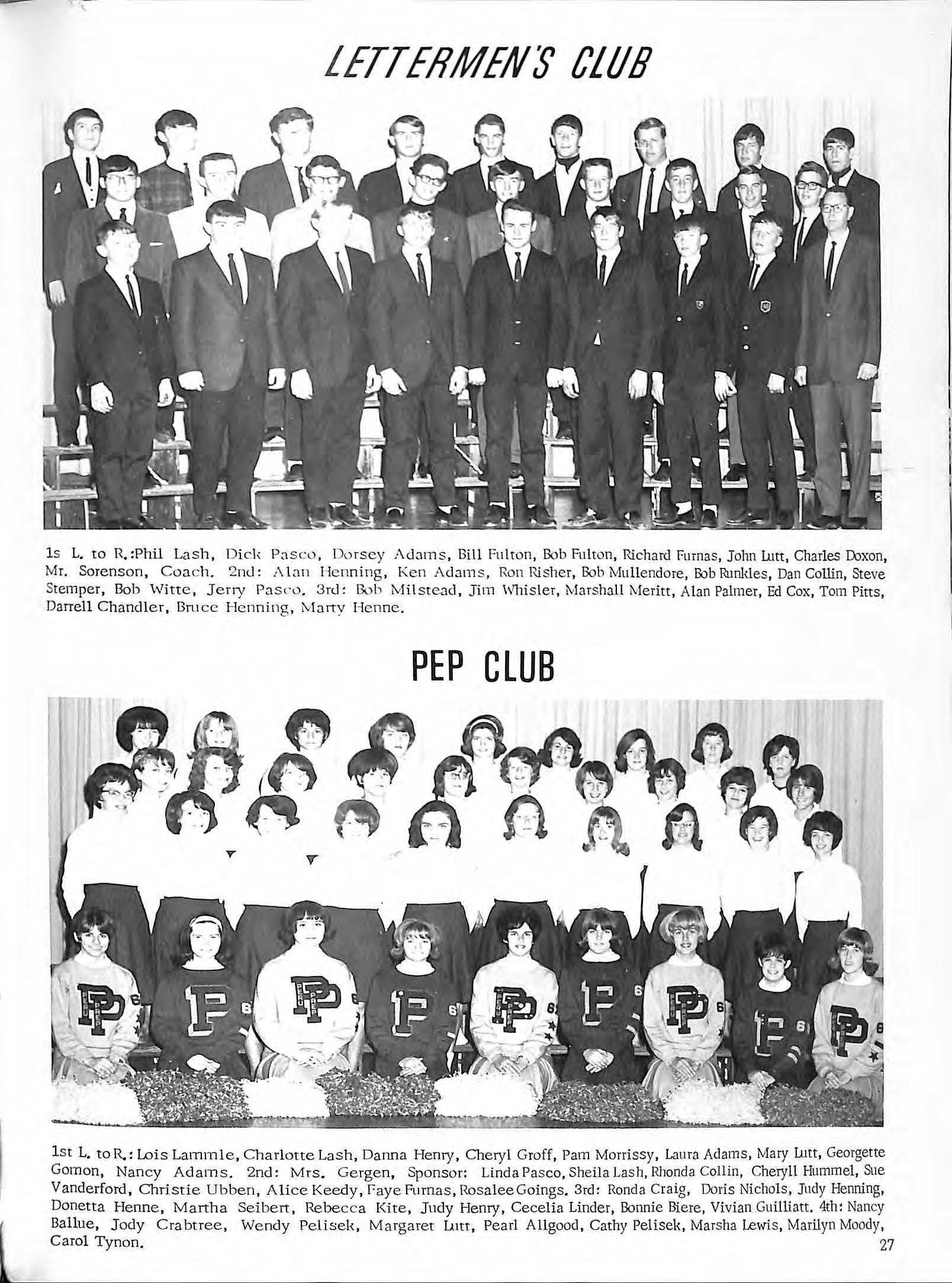 LETTERMEN'S CLUB

1s L. to R.:Phil Lash, Dick Pasco, Dorsey Adams, Bill Fulton, Bob Fulton, Richard Furnas, John Lutt, Charles Doxon, Mr. Sorenson, Coach. 2nd: Alan Henning, Ken Adams, Ron Risher, Bob Mullendore, Bob Runkles, Dan Collin, Steve Stemper, Bob Witte, Jerry Pasco. 3rd: Bob Milstead, Jim Whisler, Marshall Meritt, Alan Palmer, Ed Cox, Tom Pitts, Darrell Chandler, Bruce Henning, Marty Henne.

PEP CLUB

1st L. to R.: Lois Lammle, Charlotte Lash, Danna Henry, Cheryl Groff, Pam Morrissy, Laura Adams, Mary Lutt, Georgette Gomon, Nancy Adams. 2nd: Mrs. Gergen, Sponsor: Linda Pasco, Sheila Lash, Rhonda Collin, Cheryll Hummel, Sue Vanderford, Christie Ubben, Alice Keedy, Faye Furnas, Rosalee Goings. 3rd: Ronda Craig, Doris Nichols, Judy Henning, Donetta Henne, Martha Seibert, Rebecca Kite, Judy Henry, Cecelia Linder, Bonnie Biere, Vivian Guilliatt. 4th: Nancy Ballue, Jody Crabtree, Wendy Pelisek, Margaret Lutt, Pearl Allgood, Cathy Pelisek, Marsha Lewis, Marilyn Moody, Carol Tynon.

27